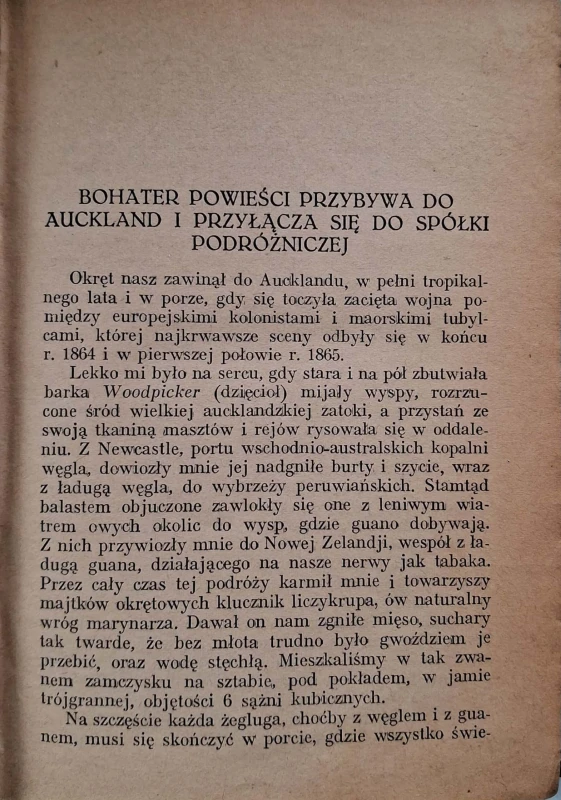 BOHATER POWIEŚCI PRZYBYWA DO AUCKLAND I PRZYŁĄCZA SIĘ DO SPÓŁKI PODRÓŻNICZEJ

Okręt nasz zawinął do Aucklandu, w pełni tropikalnego lata i w porze, gdy się toczyła zacięta wojna pomiędzy europejskimi kolonistami i maorskimi tubylcami, której najkrwawsze sceny odbyły się w końcu r. 1864 i w pierwszej połowie r. 1865.

Lekko mi było na sercu, gdy stara i na pół zbutwiała barka Woodpicker (dzięcioł) mijały wyspy, rozrzucone śród wielkiej aucklandzkiej zatoki, a przystań ze swoją tkaniną masztów i rejów rysowała się w oddaleniu. Z Newcastle, portu wschodnio-australskich kopalni węgla, dowiozły mnie jej nadgniłe burty i szycie, wraz z ładugą węgla, do wybrzeży peruwiańskich. Stamtąd balastem objuczone zawlokły się one z leniwym wiatrem owych okolic do wysp, gdzie guano dobywają. Z nich przywiozły mnie do Nowej Zelandji, wespół z ładugą guana, działającego na nasze nerwy jak tabaka. Przez cały czas tej podróży karmił mnie i towarzyszy majtków okrętowych klucznik liczykrupa, ów naturalny wróg marynarza. Dawał on nam zgniłe mięso, suchary tak twarde, że bez młota trudno było gwoździem je przebić, oraz wodę stęchłą. Mieszkaliśmy w tak zwanem zamczysku na sztabie, pod pokładem, w jamie trójgrannej, objętości 6 sążni kubicznych.

Na szczęście każda żegluga, choćby z węglem i z guanem, musi się skończyć w porcie, gdzie wszystko świe-